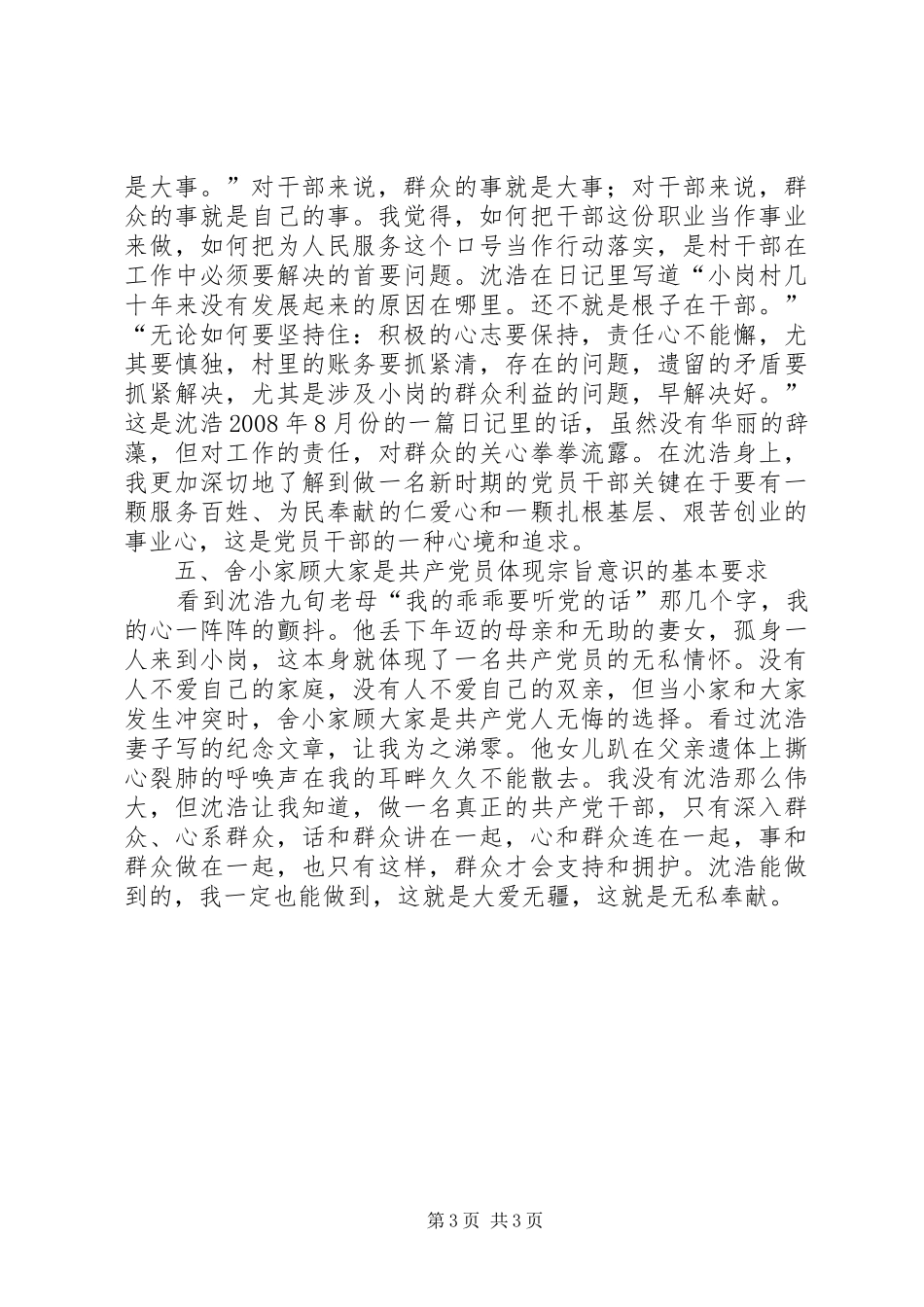 是大事。”对干部来说，群众的事就是大事；对干部来说，群众的事就是自己的事。我觉得，如何把干部这份职业当作事业来做，如何把为人民服务这个口号当作行动落实，是村干部在工作中必须要解决的首要问题。沈浩在日记里写道“小岗村几十年来没有发展起来的原因在哪里。还不就是根子在干部。”“无论如何要坚持住：积极的心志要保持，责任心不能懈，尤其要慎独，村里的账务要抓紧清，存在的问题，遗留的矛盾要抓紧解决，尤其是涉及小岗的群众利益的问题，早解决好。”这是沈浩2008年8月份的一篇日记里的话，虽然没有华丽的辞藻，但对工作的责任，对群众的关心拳拳流露。在沈浩身上，我更加深切地了解到做一名新时期的党员干部关键在于要有一颗服务百姓、为民奉献的仁爱心和一颗扎根基层、艰苦创业的事业心，这是党员干部的一种心境和追求。

五、舍小家顾大家是共产党员体现宗旨意识的基本要求

看到沈浩九旬老母“我的乖乖要听党的话”那几个字，我的心一阵阵的颤抖。他丢下年迈的母亲和无助的妻女，孤身一人来到小岗，这本身就体现了一名共产党员的无私情怀。没有人不爱自己的家庭，没有人不爱自己的双亲，但当小家和大家发生冲突时，舍小家顾大家是共产党人无悔的选择。看过沈浩妻子写的纪念文章，让我为之涕零。他女儿趴在父亲遗体上撕心裂肺的呼唤声在我的耳畔久久不能散去。我没有沈浩那么伟大，但沈浩让我知道，做一名真正的共产党干部，只有深入群众、心系群众，话和群众讲在一起，心和群众连在一起，事和群众做在一起，也只有这样，群众才会支持和拥护。沈浩能做到的，我一定也能做到，这就是大爱无疆，这就是无私奉献。

第3页 共3页